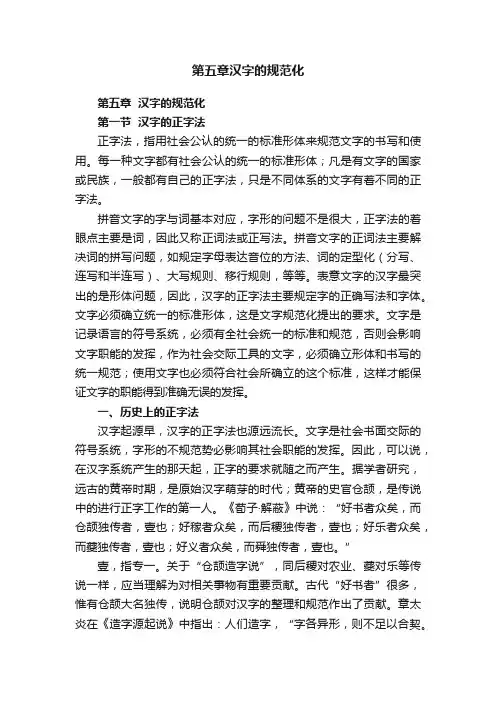 第五章汉字的规范化

第五章 汉字的规范化

第一节 汉字的正字法

正字法，指用社会公认的统一的标准形体来规范文字的书写和使用。每一种文字都有社会公认的统一的标准形体；凡是有文字的国家或民族，一般都有自己的正字法，只是不同体系的文字有着不同的正字法。

拼音文字的字与词基本对应，字形的问题不是很大，正字法的着眼点主要是词，因此又称正词法或正写法。拼音文字的正词法主要解决词的拼写问题，如规定字母表达音位的方法、词的定型化（分写、连写和半连写）、大写规则、移行规则，等等。表意文字的汉字最突出的是形体问题，因此，汉字的正字法主要规定字的正确写法和字体。文字必须确立统一的标准形体，这是文字规范化提出的要求。文字是记录语言的符号系统，必须有全社会统一的标准和规范，否则会影响文字职能的发挥，作为社会交际工具的文字，必须确立形体和书写的统一规范；使用文字也必须符合社会所确立的这个标准，这样才能保证文字的职能得到准确无误的发挥。

一、历史上的正字法

汉字起源早，汉字的正字法也源远流长。文字是社会书面交际的符号系统，字形的不规范势必影响其社会职能的发挥。因此，可以说，在汉字系统产生的那天起，正字的要求就随之而产生。据学者研究，远古的黄帝时期，是原始汉字萌芽的时代；黄帝的史官仓颉，是传说中的进行正字工作的第一人。《荀子·解蔽》中说：“好书者众矣，而仓颉独传者，壹也；好稼者众矣，而后稷独传者，壹也；好乐者众矣，而夔独传者，壹也；好义者众矣，而舜独传者，壹也。”

壹，指专一。关于“仓颉造字说”，同后稷对农业、夔对乐等传说一样，应当理解为对相关事物有重要贡献。古代“好书者”很多，惟有仓颉大名独传，说明仓颉对汉字的整理和规范作出了贡献。章太炎在《造字源起说》中指出：人们造字，“字各异形，则不足以合契。